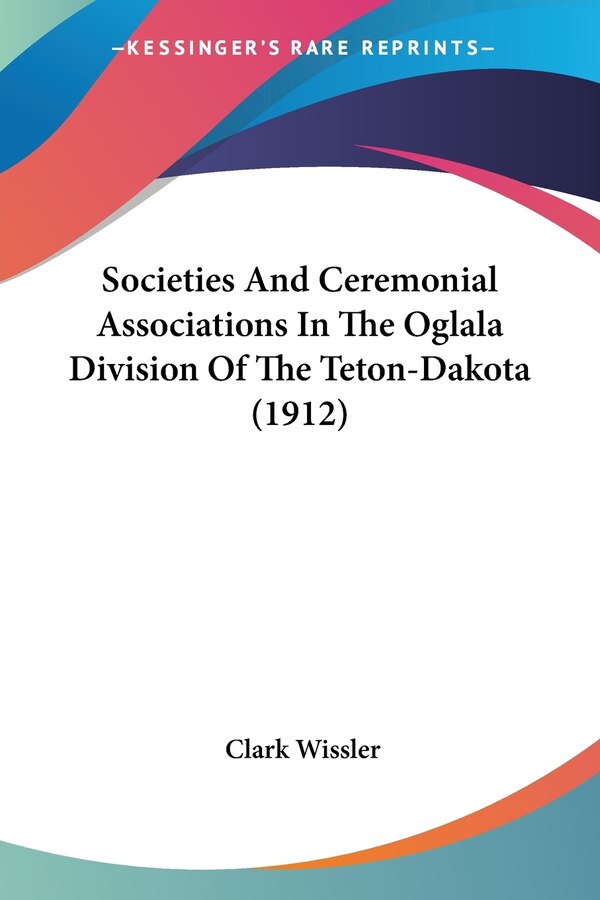 —KESSINGER'S RARE REPRINTS—

Societies And Ceremonial Associations In The Oglala Division Of The Teton-Dakota (1912)

Clark Wissler